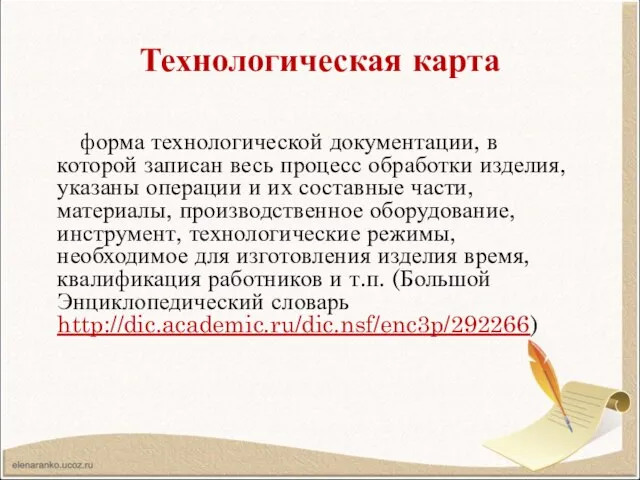 Технологическая карта

форма технологической документации, в которой записан весь процесс обработки изделия, указаны операции и их составные части, материалы, производственное оборудование, инструмент, технологические режимы, необходимое для изготовления изделия время, квалификация работников и т.п. (Большой Энциклопедический словарь http://dic.academic.ru/dic.nsf/enc3p/292266)

elenaranko.ucoz.ru